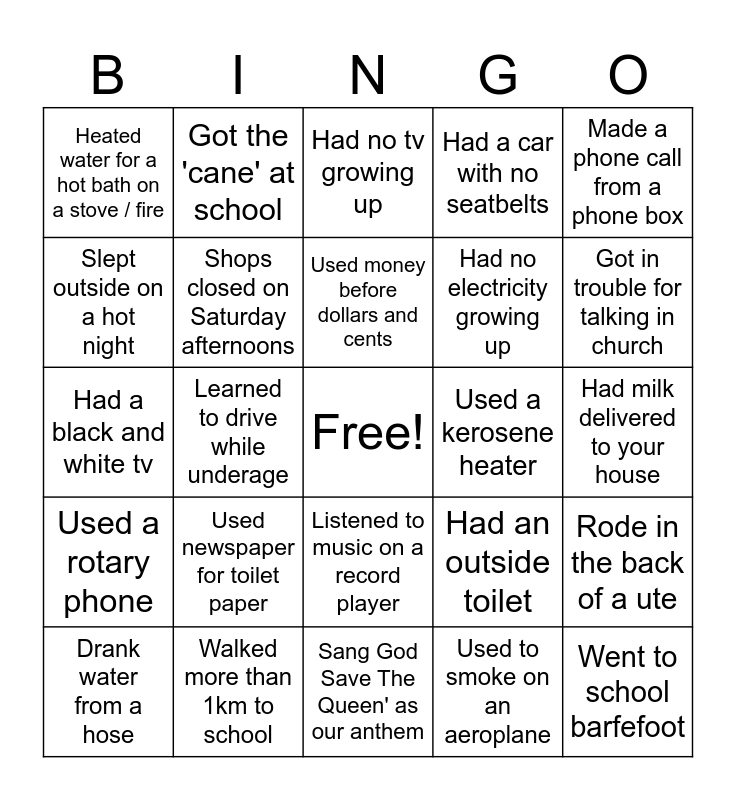 | B | I | N | G | O |
|---|---|---|---|---|
| Heated water for a hot bath on a stove / fire | Got the 'cane' at school | Had no tv growing up | Had a car with no seatbelts | Made a phone call from a phone box |
| Slept outside on a hot night | Shops closed on Saturday afternoons | Used money before dollars and cents | Had no electricity growing up | Got in trouble for talking in church |
| Had a black and white tv | Learned to drive while underage | Free! | Used a kerosene heater | Had milk delivered to your house |
| Used a rotary phone | Used newspaper for toilet paper | Listened to music on a record player | Had an outside toilet | Rode in the back of a ute |
| Drank water from a hose | Walked more than 1km to school | Sang God Save The Queen' as our anthem | Used to smoke on an aeroplane | Went to school barfefoot |